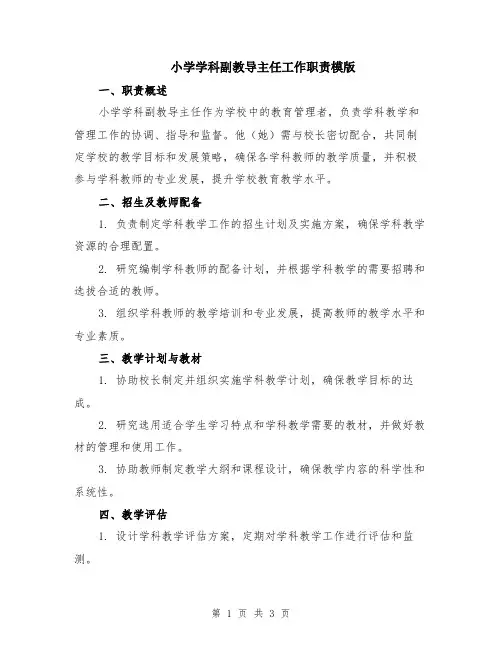 小学学科副教导主任工作职责模版

一、职责概述

小学学科副教导主任作为学校中的教育管理者，负责学科教学和管理工作的协调、指导和监督。他（她）需与校长密切配合，共同制定学校的教学目标和发展策略，确保各学科教师的教学质量，并积极参与学科教师的专业发展，提升学校教育教学水平。

二、招生及教师配备

1. 负责制定学科教学工作的招生计划及实施方案，确保学科教学资源的合理配置。

2. 研究编制学科教师的配备计划，并根据学科教学的需要招聘和选拔合适的教师。

3. 组织学科教师的教学培训和专业发展，提高教师的教学水平和专业素质。

三、教学计划与教材

1. 协助校长制定并组织实施学科教学计划，确保教学目标的达成。

2. 研究选用适合学生学习特点和学科教学需要的教材，并做好教材的管理和使用工作。

3. 协助教师制定教学大纲和课程设计，确保教学内容的科学性和系统性。

四、教学评估

1. 设计学科教学评估方案，定期对学科教学工作进行评估和监测。

第 1 页 共 3 页